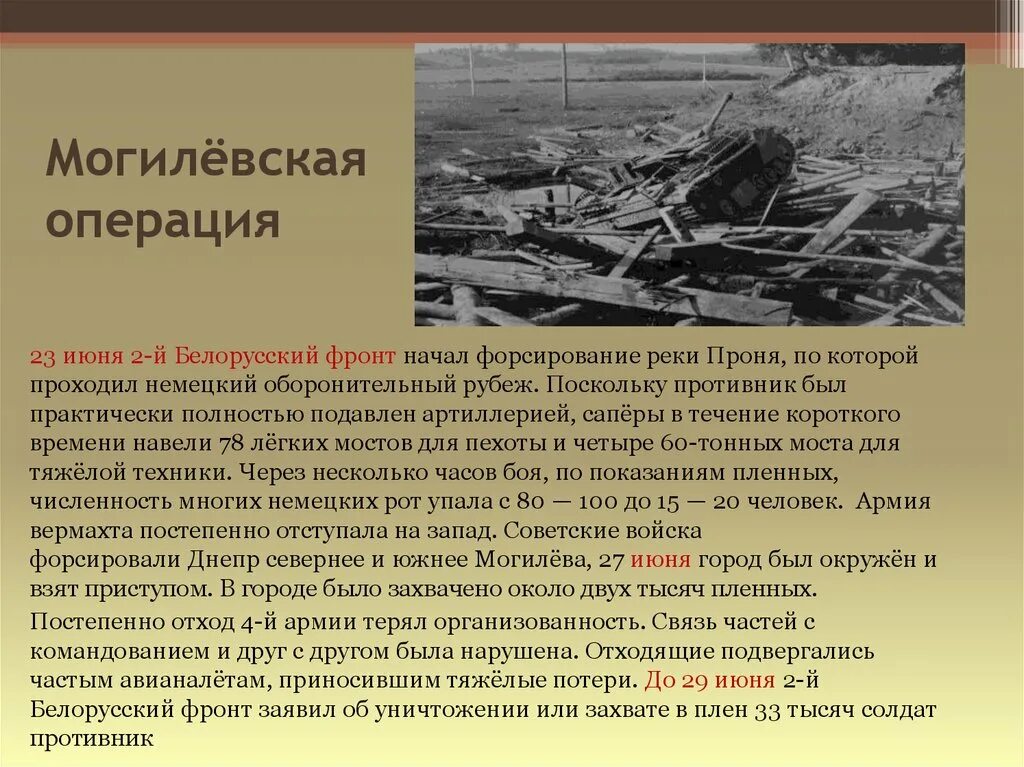 Могилёвская операция

23 июня 2-й Белорусский фронт начал форсирование реки Проня, по которой проходил немецкий оборонительный рубеж. Поскольку противник был практически полностью подавлен артиллерией, сапёры в течение короткого времени навели 78 лёгких мостов для пехоты и четыре 60-тонных моста для тяжёлой техники. Через несколько часов боя, по показаниям пленных, численность многих немецких рот упала с 80 — 100 до 15 — 20 человек. Армия вермахта постепенно отступала на запад. Советские войска форсировали Днепр севернее и южнее Могилёва, 27 июня город был окружён и взят приступом. В городе было захвачено около двух тысяч пленных.

Постепенно отход 4-й армии терял организованность. Связь частей с командованием и друг с другом была нарушена. Отходящие подвергались частым авианалётам, приносившим тяжёлые потери. До 29 июня 2-й Белорусский фронт заявил об уничтожении или захвате в плен 33 тысяч солдат противник